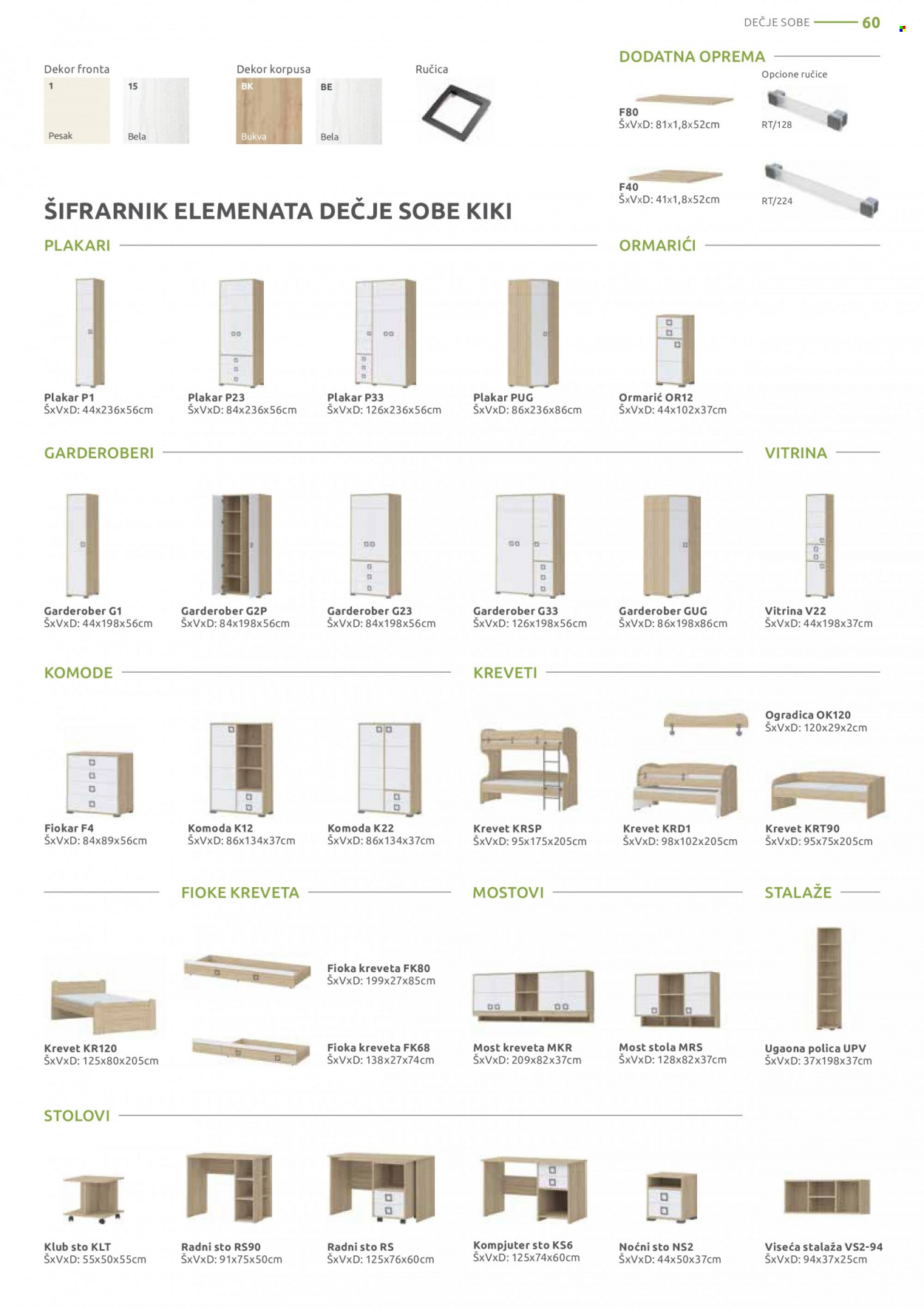 DEČJE SOBE 60

Dekor fronta
1 Pesak
15 Bela

Dekor korpusa
BK Bukva
BE Bela

Ručica

DODATNA OPREMA
Opcione ručice
F80
ŠxVxD: 81x1,8x52cm
RT/128
F40
ŠxVxD: 41x1,8x52cm
RT/224

ŠIFRARNIK ELEMENATA DEČJE SOBE KIKI

PLAKARI
Plakar P1
ŠxVxD: 44x236x56cm
Plakar P23
ŠxVxD: 84x236x56cm
Plakar P33
ŠxVxD: 126x236x56cm
Plakar PUG
ŠxVxD: 86x236x86cm

ORMARIĆI
Ormarić OR12
ŠxVxD: 44x102x37cm

GARDEROBERI
Garderober G1
ŠxVxD: 44x198x56cm
Garderober G2P
ŠxVxD: 84x198x56cm
Garderober G23
ŠxVxD: 84x198x56cm
Garderober G33
ŠxVxD: 126x198x56cm
Garderober GUG
ŠxVxD: 86x198x86cm

VITRINA
Vitrina V22
ŠxVxD: 44x198x37cm

KOMODE
Fiokar F4
ŠxVxD: 84x89x56cm
Komoda K12
ŠxVxD: 86x134x37cm
Komoda K22
ŠxVxD: 86x134x37cm

KREVETI
Ogradica OK120
ŠxVxD: 120x29x2cm
Krevet KRSP
ŠxVxD: 95x175x205cm
Krevet KRD1
ŠxVxD: 98x102x205cm
Krevet KRT90
ŠxVxD: 95x75x205cm

FIOKE KREVETA
Krevet KR120
ŠxVxD: 125x80x205cm
Fioka kreveta FK80
ŠxVxD: 199x27x85cm
Fioka kreveta FK68
ŠxVxD: 138x27x74cm

MOSTOVI
Most kreveta MKR
ŠxVxD: 209x82x37cm
Most stola MRS
ŠxVxD: 128x82x37cm

STALAŽE
Ugaona polica UPV
ŠxVxD: 37x198x37cm

STOLOVI
Klub sto KLT
ŠxVxD: 55x50x55cm
Radni sto RS90
ŠxVxD: 91x75x50cm
Radni sto RS
ŠxVxD: 125x76x60cm
Kompjuter sto KS6
ŠxVxD: 125x74x60cm
Noćni sto NS2
ŠxVxD: 44x50x37cm
Viseća stalaža VS2-94
ŠxVxD: 94x37x25cm